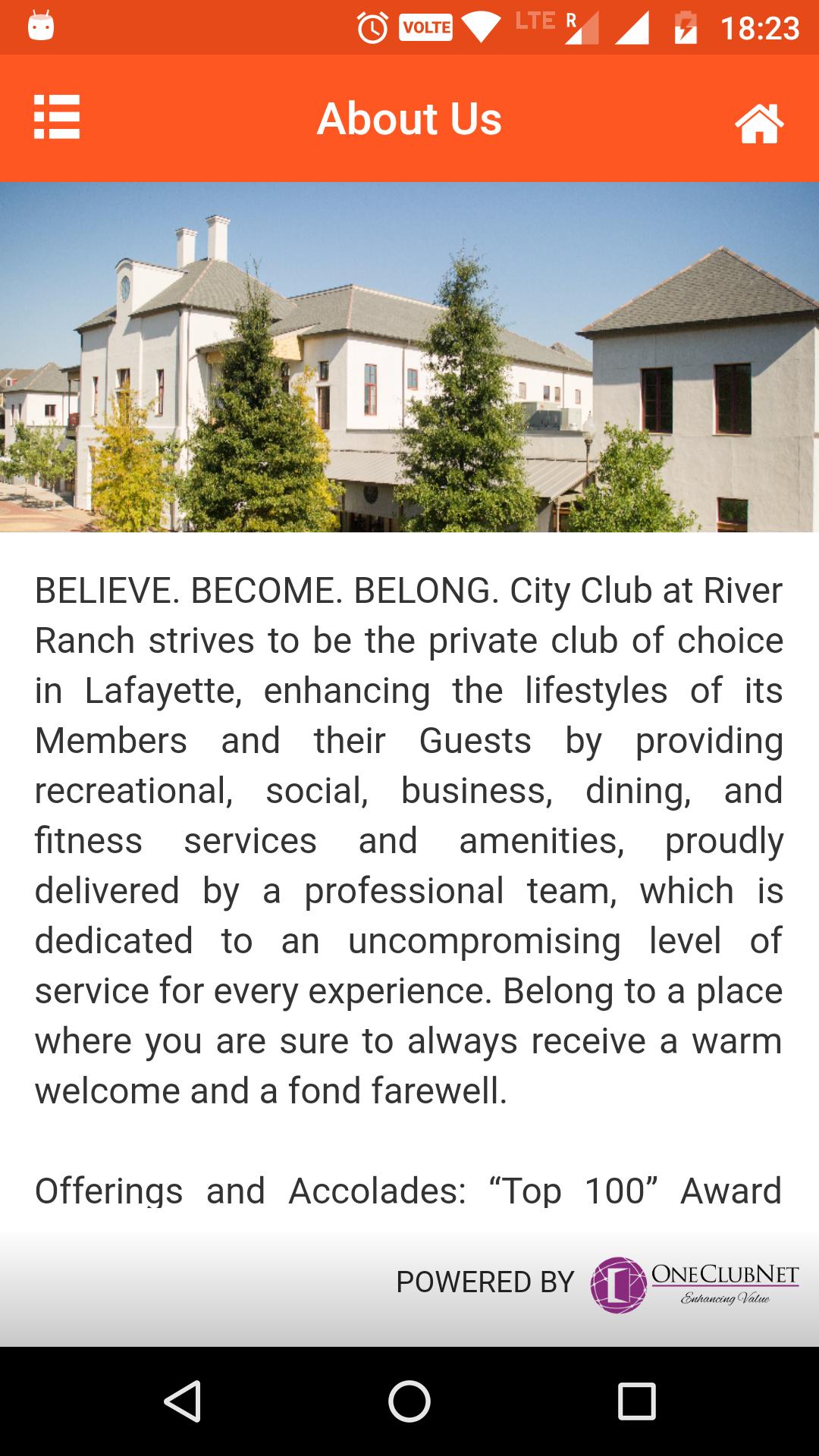 VOLTE LTE R 18:23

About Us

BELIEVE. BECOME. BELONG. City Club at River Ranch strives to be the private club of choice in Lafayette, enhancing the lifestyles of its Members and their Guests by providing recreational, social, business, dining, and fitness services and amenities, proudly delivered by a professional team, which is dedicated to an uncompromising level of service for every experience. Belong to a place where you are sure to always receive a warm welcome and a fond farewell.

Offerings and Accolades: “Top 100” Award

POWERED BY ONECLUBNET Enhancing Value